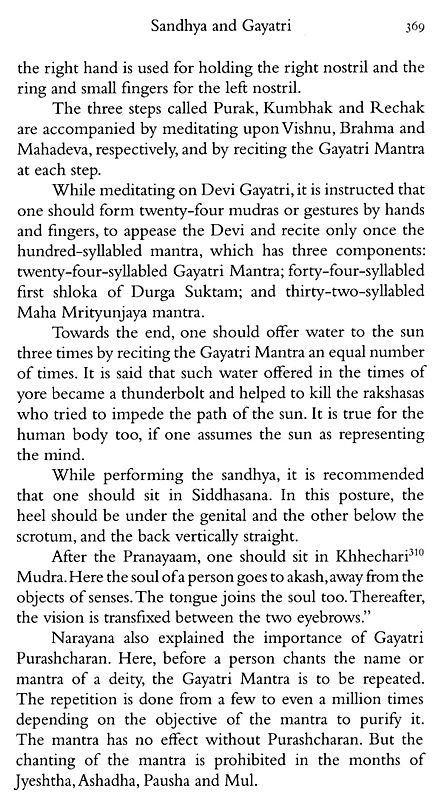 Sandhya and Gayatri 369

the right hand is used for holding the right nostril and the ring and small fingers for the left nostril.

The three steps called Purak, Kumbhak and Rechak are accompanied by meditating upon Vishnu, Brahma and Mahadeva, respectively, and by reciting the Gayatri Mantra at each step.

While meditating on Devi Gayatri, it is instructed that one should form twenty-four mudras or gestures by hands and fingers, to appease the Devi and recite only once the hundred-syllabled mantra, which has three components: twenty-four-syllabled Gayatri Mantra; forty-four-syllabled first shloka of Durga Suktam; and thirty-two-syllabled Maha Mrityunjaya mantra.

Towards the end, one should offer water to the sun three times by reciting the Gayatri Mantra an equal number of times. It is said that such water offered in the times of yore became a thunderbolt and helped to kill the rakshasas who tried to impede the path of the sun. It is true for the human body too, if one assumes the sun as representing the mind.

While performing the sandhya, it is recommended that one should sit in Siddhasana. In this posture, the heel should be under the genital and the other below the scrotum, and the back vertically straight.

After the Pranayaam, one should sit in Khhechari$^{310}$ Mudra. Here the soul of a person goes to akash, away from the objects of senses. The tongue joins the soul too. Thereafter, the vision is transfixed between the two eyebrows."

Narayana also explained the importance of Gayatri Purashcharan. Here, before a person chants the name or mantra of a deity, the Gayatri Mantra is to be repeated. The repetition is done from a few to even a million times depending on the objective of the mantra to purify it. The mantra has no effect without Purashcharan. But the chanting of the mantra is prohibited in the months of Jyeshtha, Ashadha, Pausha and Mul.